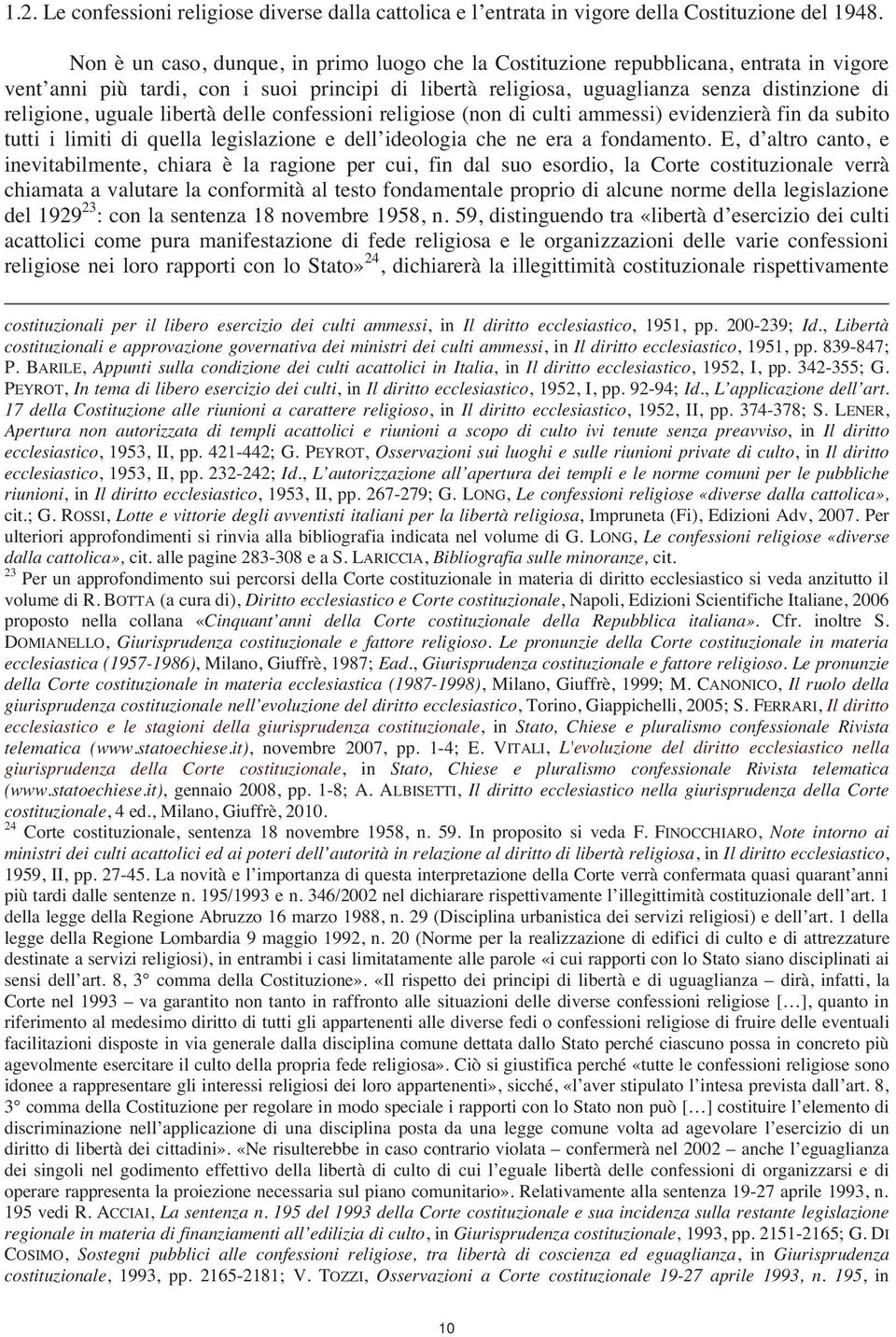 1.2. Le confessioni religiose diverse dalla cattolica e l'entrata in vigore della Costituzione del 1948.

Non è un caso, dunque, in primo luogo che la Costituzione repubblicana, entrata in vigore vent'anni più tardi, con i suoi principi di libertà religiosa, uguaglianza senza distinzione di religione, uguale libertà delle confessioni religiose (non di culti ammessi) evidenzierà fin da subito tutti i limiti di quella legislazione e dell'ideologia che ne era a fondamento. E, d'altro canto, e inevitabilmente, chiara è la ragione per cui, fin dal suo esordio, la Corte costituzionale verrà chiamata a valutare la conformità al testo fondamentale proprio di alcune norme della legislazione del 1929$^{23}$: con la sentenza 18 novembre 1958, n. 59, distinguendo tra «libertà d'esercizio dei culti acattolici come pura manifestazione di fede religiosa e le organizzazioni delle varie confessioni religiose nei loro rapporti con lo Stato»$^{24}$, dichiarerà la illegittimità costituzionale rispettivamente

costituzionali per il libero esercizio dei culti ammessi, in Il diritto ecclesiastico, 1951, pp. 200-239; Id., Libertà costituzionali e approvazione governativa dei ministri dei culti ammessi, in Il diritto ecclesiastico, 1951, pp. 839-847; P. BARILE, Appunti sulla condizione dei culti acattolici in Italia, in Il diritto ecclesiastico, 1952, I, pp. 342-355; G. PEYROT, In tema di libero esercizio dei culti, in Il diritto ecclesiastico, 1952, I, pp. 92-94; Id., L'applicazione dell'art. 17 della Costituzione alle riunioni a carattere religioso, in Il diritto ecclesiastico, 1952, II, pp. 374-378; S. LENER, Apertura non autorizzata di templi acattolici e riunioni a scopo di culto ivi tenute senza preavviso, in Il diritto ecclesiastico, 1953, II, pp. 421-442; G. PEYROT, Osservazioni sui luoghi e sulle riunioni private di culto, in Il diritto ecclesiastico, 1953, II, pp. 232-242; Id., L'autorizzazione all'apertura dei templi e le norme comuni per le pubbliche riunioni, in Il diritto ecclesiastico, 1953, II, pp. 267-279; G. LONG, Le confessioni religiose «diverse dalla cattolica», cit.; G. ROSSI, Lotte e vittorie degli avventisti italiani per la libertà religiosa, Impruneta (Fi), Edizioni Adv, 2007. Per ulteriori approfondimenti si rinvia alla bibliografia indicata nel volume di G. LONG, Le confessioni religiose «diverse dalla cattolica», cit. alle pagine 283-308 e a S. LARICCIA, Bibliografia sulle minoranze, cit.

$^{23}$ Per un approfondimento sui percorsi della Corte costituzionale in materia di diritto ecclesiastico si veda anzitutto il volume di R. BOTTA (a cura di), Diritto ecclesiastico e Corte costituzionale, Napoli, Edizioni Scientifiche Italiane, 2006 proposto nella collana «Cinquant'anni della Corte costituzionale della Repubblica italiana». Cfr. inoltre S. DOMIANELLO, Giurisprudenza costituzionale e fattore religioso. Le pronunzie della Corte costituzionale in materia ecclesiastica (1957-1986), Milano, Giuffrè, 1987; Ead., Giurisprudenza costituzionale e fattore religioso. Le pronunzie della Corte costituzionale in materia ecclesiastica (1987-1998), Milano, Giuffrè, 1999; M. CANONICO, Il ruolo della giurisprudenza costituzionale nell'evoluzione del diritto ecclesiastico, Torino, Giappichelli, 2005; S. FERRARI, Il diritto ecclesiastico e le stagioni della giurisprudenza costituzionale, in Stato, Chiese e pluralismo confessionale Rivista telematica (www.statoechiese.it), novembre 2007, pp. 1-4; E. VITALI, L'evoluzione del diritto ecclesiastico nella giurisprudenza della Corte costituzionale, in Stato, Chiese e pluralismo confessionale Rivista telematica (www.statoechiese.it), gennaio 2008, pp. 1-8; A. ALBISETTI, Il diritto ecclesiastico nella giurisprudenza della Corte costituzionale, 4 ed., Milano, Giuffrè, 2010.

$^{24}$ Corte costituzionale, sentenza 18 novembre 1958, n. 59. In proposito si veda F. FINOCCHIARO, Note intorno ai ministri dei culti acattolici ed ai poteri dell'autorità in relazione al diritto di libertà religiosa, in Il diritto ecclesiastico, 1959, II, pp. 27-45. La novità e l'importanza di questa interpretazione della Corte verrà confermata quasi quarant'anni più tardi dalle sentenze n. 195/1993 e n. 346/2002 nel dichiarare rispettivamente l'illegittimità costituzionale dell'art. 1 della legge della Regione Abruzzo 16 marzo 1988, n. 29 (Disciplina urbanistica dei servizi religiosi) e dell'art. 1 della legge della Regione Lombardia 9 maggio 1992, n. 20 (Norme per la realizzazione di edifici di culto e di attrezzature destinate a servizi religiosi), in entrambi i casi limitatamente alle parole «i cui rapporti con lo Stato siano disciplinati ai sensi dell'art. 8, 3° comma della Costituzione». «Il rispetto dei principi di libertà e di uguaglianza – dirà, infatti, la Corte nel 1993 – va garantito non tanto in raffronto alle situazioni delle diverse confessioni religiose […], quanto in riferimento al medesimo diritto di tutti gli appartenenti alle diverse fedi o confessioni religiose di fruire delle eventuali facilitazioni disposte in via generale dalla disciplina comune dettata dallo Stato perché ciascuno possa in concreto più agevolmente esercitare il culto della propria fede religiosa». Ciò si giustifica perché «tutte le confessioni religiose sono idonee a rappresentare gli interessi religiosi dei loro appartenenti», sicché, «l'aver stipulato l'intesa prevista dall'art. 8, 3° comma della Costituzione per regolare in modo speciale i rapporti con lo Stato non può […] costituire l'elemento di discriminazione nell'applicazione di una disciplina posta da una legge comune volta ad agevolare l'esercizio di un diritto di libertà dei cittadini». «Ne risulterebbe in caso contrario violata – confermerà nel 2002 – anche l'eguaglianza dei singoli nel godimento effettivo della libertà di culto di cui l'eguale libertà delle confessioni di organizzarsi e di operare rappresenta la proiezione necessaria sul piano comunitario». Relativamente alla sentenza 19-27 aprile 1993, n. 195 vedi R. ACCIAI, La sentenza n. 195 del 1993 della Corte costituzionale e sua incidenza sulla restante legislazione regionale in materia di finanziamenti all'edilizia di culto, in Giurisprudenza costituzionale, 1993, pp. 2151-2165; G. DI COSIMO, Sostegni pubblici alle confessioni religiose, tra libertà di coscienza ed eguaglianza, in Giurisprudenza costituzionale, 1993, pp. 2165-2181; V. TOZZI, Osservazioni a Corte costituzionale 19-27 aprile 1993, n. 195, in

10